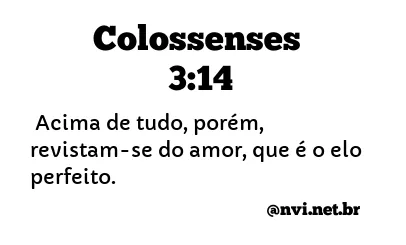 Colossenses 3:14

Acima de tudo, porém, revistam-se do amor, que é o elo perfeito.

@nvi.net.br